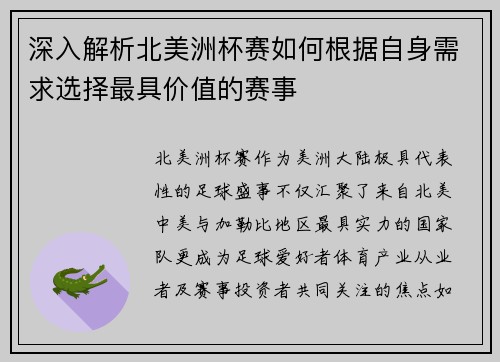 深入解析北美洲杯赛如何根据自身需求选择最具价值的赛事

北美洲杯赛作为美洲大陆极具代表性的足球盛事不仅汇聚了来自北美中美与加勒比地区最具实力的国家队更成为足球爱好者体育产业从业者及赛事投资者共同关注的焦点如